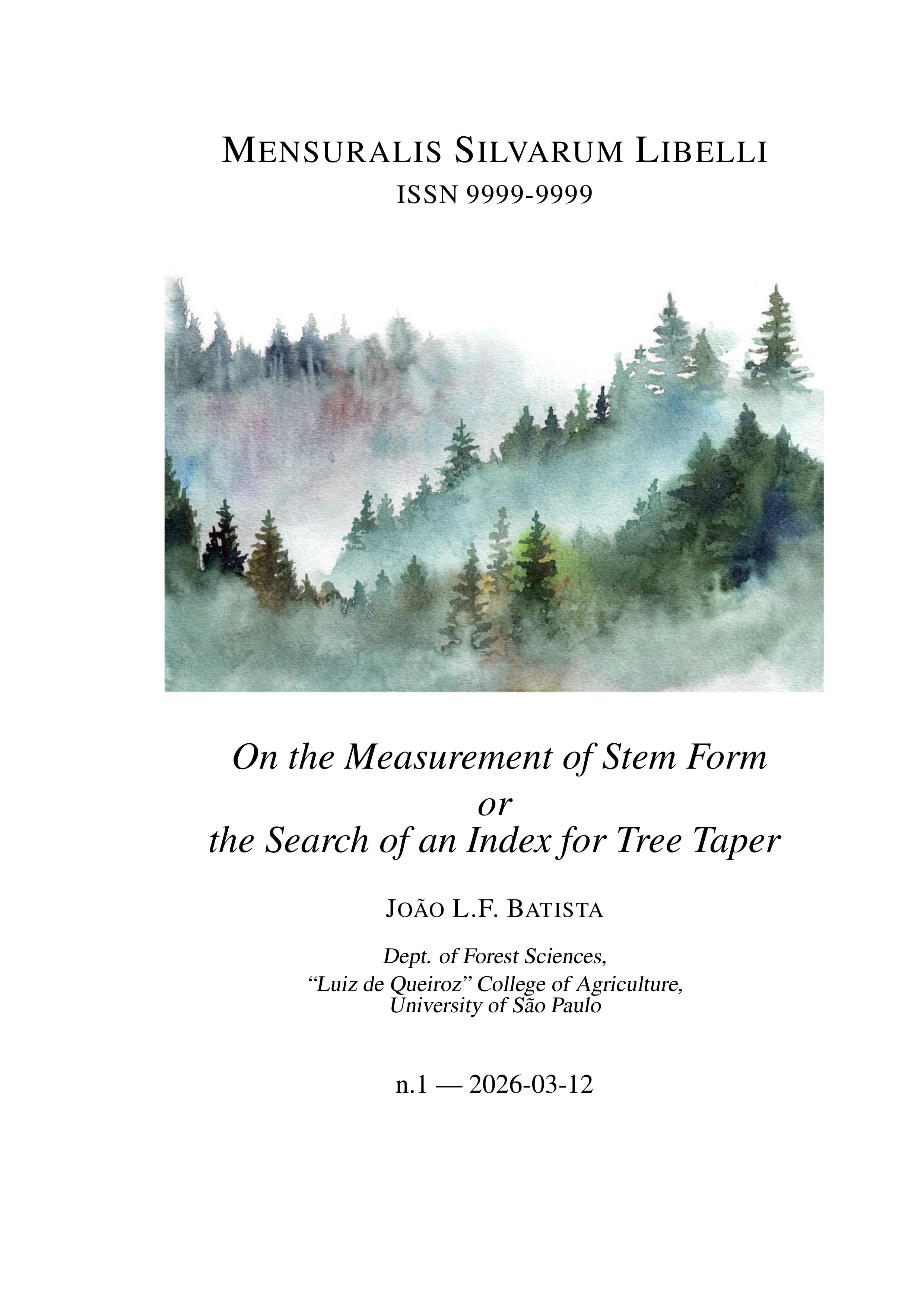 MENSURALIS SILVARUM LIBELLI
ISSN 9999-9999

On the Measurement of Stem Form
or
the Search of an Index for Tree Taper

JOÃO L.F. BATISTA

Dept. of Forest Sciences,
"Luiz de Queiroz" College of Agriculture,
University of São Paulo

n.1 — 2026-03-12